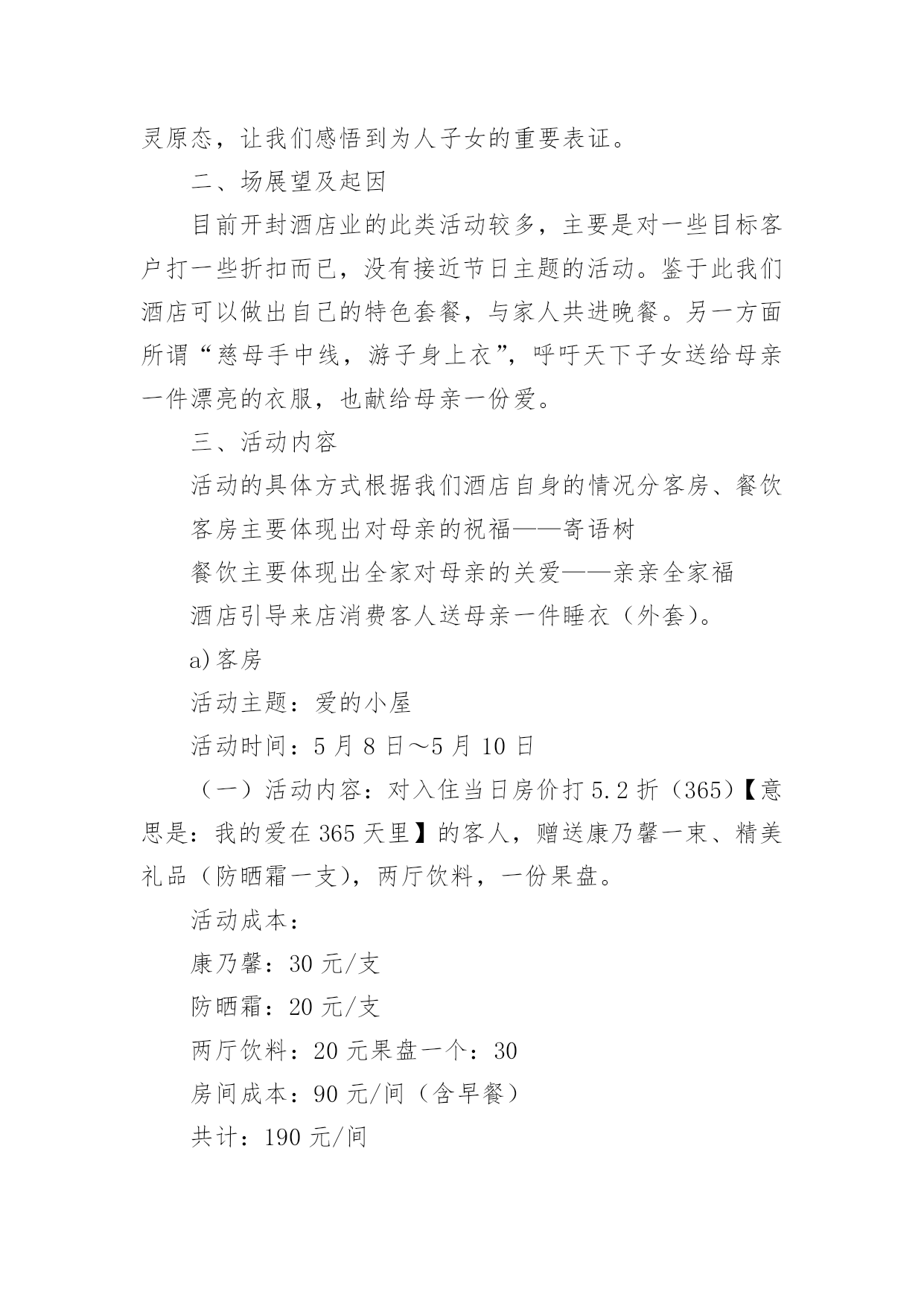 灵原态，让我们感悟到为人子女的重要表证。

二、场展望及起因

目前开封酒店业的此类活动较多，主要是对一些目标客户打一些折扣而已，没有接近节日主题的活动。鉴于此我们酒店可以做出自己的特色套餐，与家人共进晚餐。另一方面所谓“慈母手中线，游子身上衣”，呼吁天下子女送给母亲一件漂亮的衣服，也献给母亲一份爱。

三、活动内容

活动的具体方式根据我们酒店自身的情况分客房、餐饮

客房主要体现出对母亲的祝福——寄语树

餐饮主要体现出全家对母亲的关爱——亲亲全家福

酒店引导来店消费客人送母亲一件睡衣（外套）。

a)客房

活动主题：爱的小屋

活动时间：5月8日～5月10日

（一）活动内容：对入住当日房价打5.2折（365）【意思是：我的爱在365天里】的客人，赠送康乃馨一束、精美礼品（防晒霜一支），两厅饮料，一份果盘。

活动成本：

康乃馨：30元/支

防晒霜：20元/支

两厅饮料：20元果盘一个：30

房间成本：90元/间（含早餐）

共计：190元/间